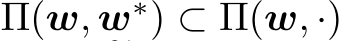 $\Pi(\boldsymbol{w}, \boldsymbol{w}^*) \subset \Pi(\boldsymbol{w}, \cdot)$